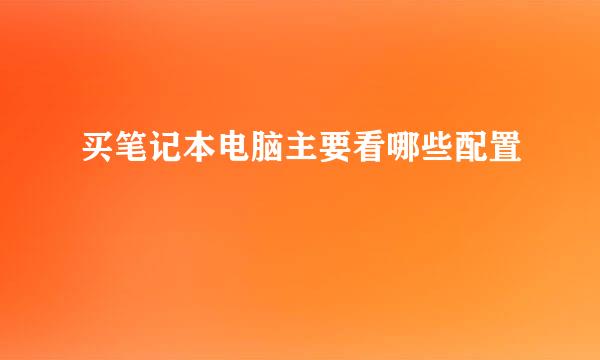 买笔记本电脑主要看哪些配置